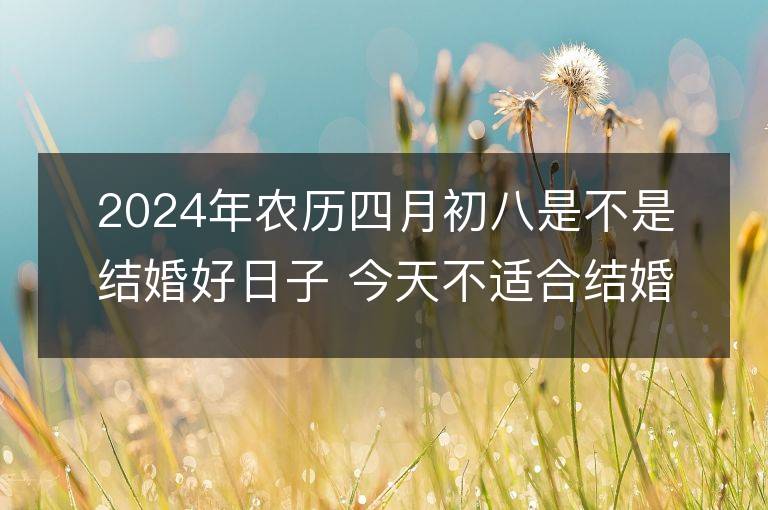 2024年农历四月初八是不是结婚好日子 今天不适合结婚